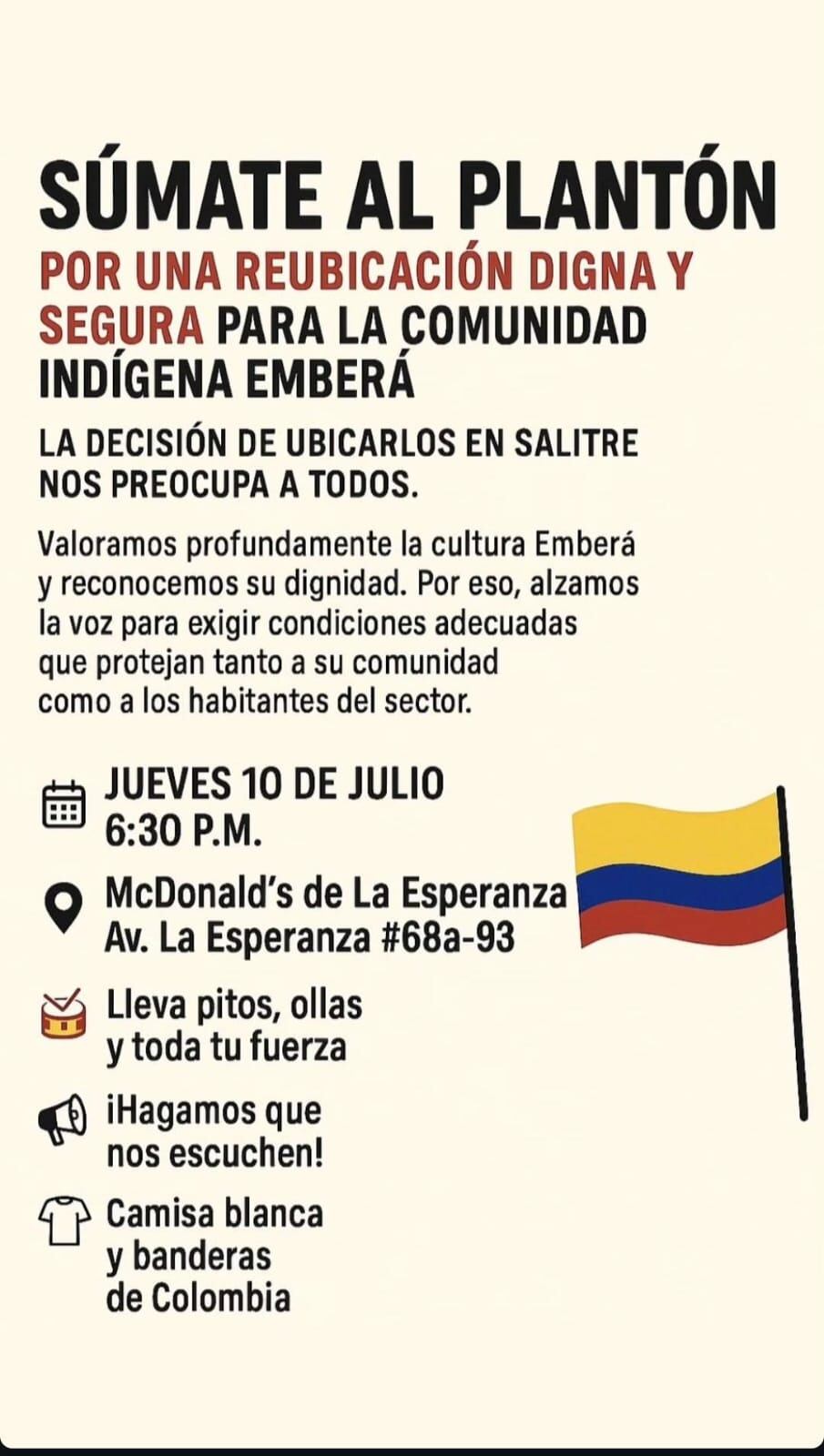 SÚMATE AL PLANTÓN

POR UNA REUBICACIÓN DIGNA Y SEGURA PARA LA COMUNIDAD INDÍGENA EMBERÁ

LA DECISIÓN DE UBICARLOS EN SALITRE NOS PREOCUPA A TODOS.

Valoramos profundamente la cultura Emberá y reconocemos su dignidad. Por eso, alzamos la voz para exigir condiciones adecuadas que protejan tanto a su comunidad como a los habitantes del sector.

JUEVES 10 DE JULIO
6:30 P.M.

McDonald's de La Esperanza
Av. La Esperanza #68a-93

Lleva pitos, ollas y toda tu fuerza

¡Hagamos que nos escuchen!

Camisa blanca y banderas de Colombia